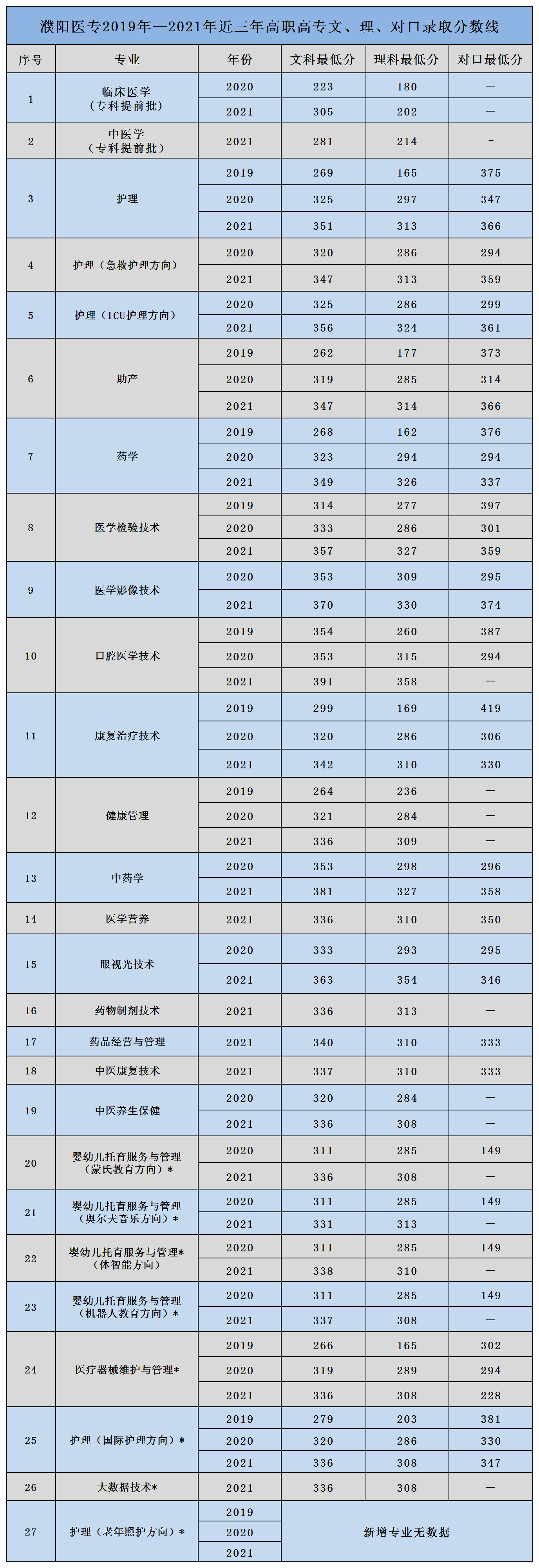 濮阳医专2019年—2021年近三年高职高专文、理、对口录取分数线

| 序号 | 专业 | 年份 | 文科最低分 | 理科最低分 | 对口最低分 |
|---|---|---|---|---|---|
| 1 | 临床医学（专科提前批） | 2020 | 223 | 180 | — |
|  |  | 2021 | 305 | 202 | — |
| 2 | 中医学（专科提前批） | 2021 | 281 | 214 | - |
| 3 | 护理 | 2019 | 269 | 165 | 375 |
|  |  | 2020 | 325 | 297 | 347 |
|  |  | 2021 | 351 | 313 | 366 |
| 4 | 护理（急救护理方向） | 2020 | 320 | 286 | 294 |
|  |  | 2021 | 347 | 313 | 359 |
| 5 | 护理（ICU护理方向） | 2020 | 325 | 286 | 299 |
|  |  | 2021 | 356 | 324 | 361 |
| 6 | 助产 | 2019 | 262 | 177 | 373 |
|  |  | 2020 | 319 | 285 | 314 |
|  |  | 2021 | 347 | 314 | 366 |
| 7 | 药学 | 2019 | 268 | 162 | 376 |
|  |  | 2020 | 323 | 294 | 294 |
|  |  | 2021 | 349 | 326 | 337 |
| 8 | 医学检验技术 | 2019 | 314 | 277 | 397 |
|  |  | 2020 | 333 | 286 | 301 |
|  |  | 2021 | 357 | 327 | 359 |
| 9 | 医学影像技术 | 2020 | 353 | 309 | 295 |
|  |  | 2021 | 370 | 330 | 374 |
| 10 | 口腔医学技术 | 2019 | 354 | 260 | 387 |
|  |  | 2020 | 353 | 315 | 294 |
|  |  | 2021 | 391 | 358 | — |
| 11 | 康复治疗技术 | 2019 | 299 | 169 | 419 |
|  |  | 2020 | 320 | 286 | 306 |
|  |  | 2021 | 342 | 310 | 330 |
| 12 | 健康管理 | 2019 | 264 | 236 | — |
|  |  | 2020 | 321 | 284 | — |
|  |  | 2021 | 336 | 309 | — |
| 13 | 中药学 | 2020 | 353 | 298 | 296 |
|  |  | 2021 | 381 | 327 | 358 |
| 14 | 医学营养 | 2021 | 336 | 310 | 350 |
| 15 | 眼视光技术 | 2020 | 333 | 293 | 295 |
|  |  | 2021 | 363 | 354 | 346 |
| 16 | 药物制剂技术 | 2021 | 336 | 313 | — |
| 17 | 药品经营与管理 | 2021 | 340 | 310 | 333 |
| 18 | 中医康复技术 | 2021 | 337 | 310 | 333 |
| 19 | 中医养生保健 | 2020 | 320 | 284 | — |
|  |  | 2021 | 336 | 308 | — |
| 20 | 婴幼儿托育服务与管理（蒙氏教育方向）* | 2020 | 311 | 285 | 149 |
|  |  | 2021 | 336 | 308 | — |
| 21 | 婴幼儿托育服务与管理（奥尔夫音乐方向）* | 2020 | 311 | 285 | 149 |
|  |  | 2021 | 331 | 313 | — |
| 22 | 婴幼儿托育服务与管理*（体智能方向） | 2020 | 311 | 285 | 149 |
|  |  | 2021 | 338 | 310 | — |
| 23 | 婴幼儿托育服务与管理（机器人教育方向）* | 2020 | 311 | 285 | 149 |
|  |  | 2021 | 337 | 308 | — |
| 24 | 医疗器械维护与管理* | 2019 | 266 | 165 | 302 |
|  |  | 2020 | 319 | 289 | 294 |
|  |  | 2021 | 336 | 308 | 228 |
| 25 | 护理（国际护理方向）* | 2019 | 279 | 203 | 381 |
|  |  | 2020 | 320 | 286 | 330 |
|  |  | 2021 | 336 | 308 | 347 |
| 26 | 大数据技术* | 2021 | 336 | 308 | — |
| 27 | 护理（老年照护方向）* | 2019 | 新增专业无数据 |  |  |
|  |  | 2020 |  |  |  |
|  |  | 2021 |  |  |  |